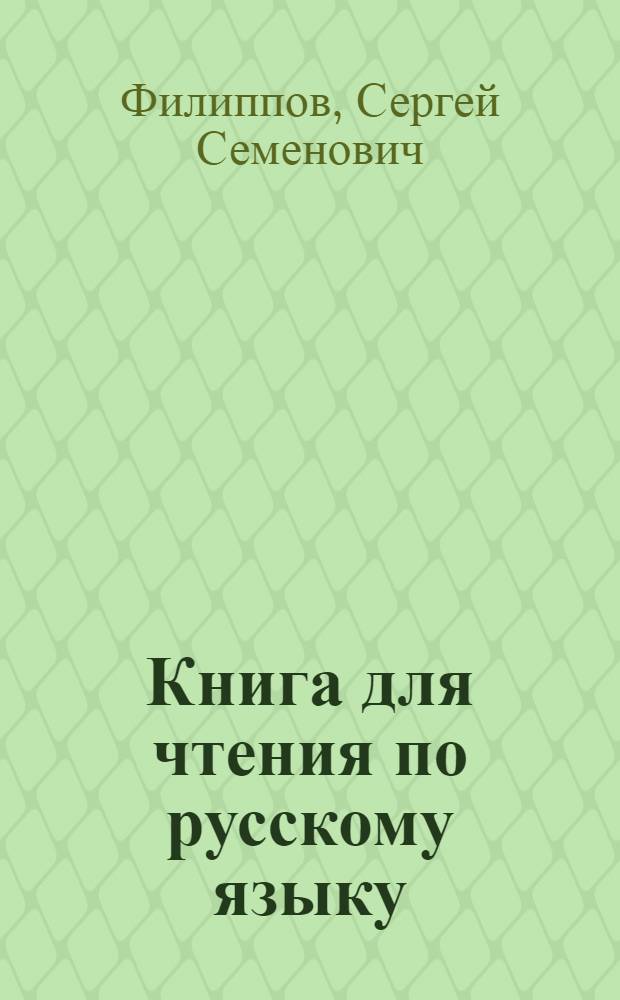 Филиппов, Сергей Семенович

Книга для чтения по русскому языку